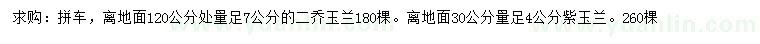 求购：拼车，离地面120公分处量足7公分的二乔玉兰180棵。离地面30公分量足4公分紫玉兰。260棵